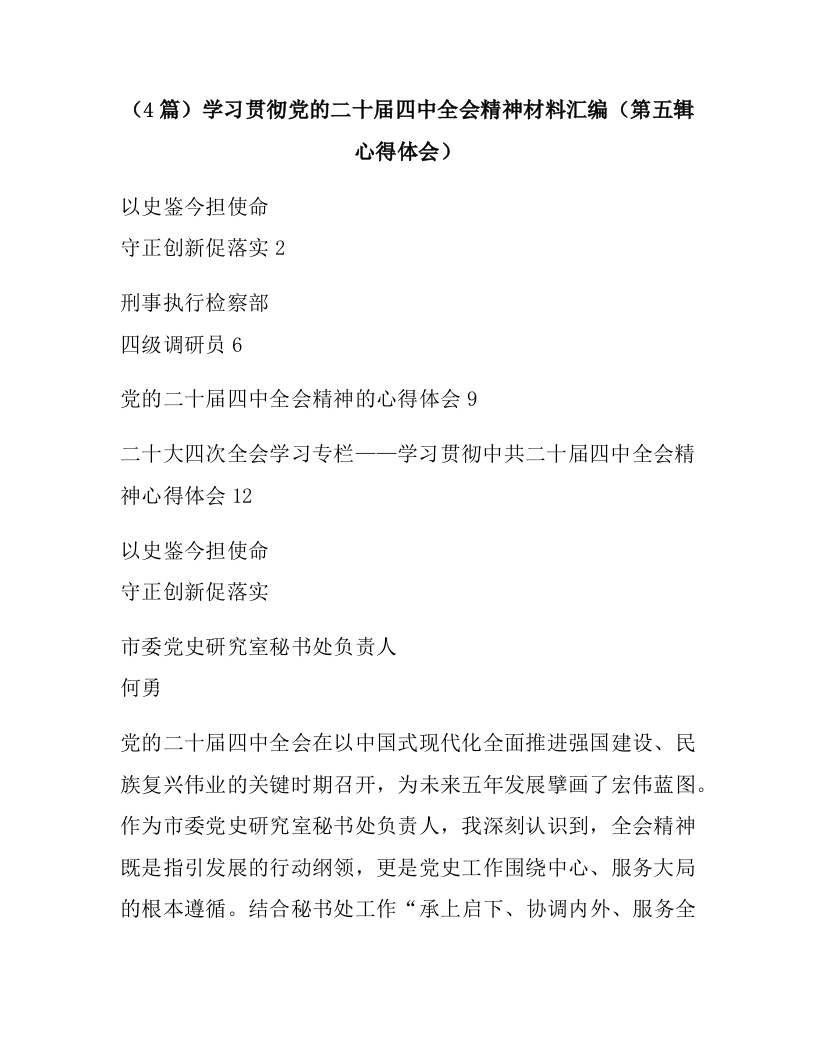 （4篇）学习贯彻党的二十届四中全会精神材料汇编（第五辑心得体会）

以史鉴今担使命
守正创新促落实 2

刑事执行检察部
四级调研员 6

党的二十届四中全会精神的心得体会 9

二十大四次全会学习专栏——学习贯彻中共二十届四中全会精神心得体会 12

以史鉴今担使命
守正创新促落实

市委党史研究室秘书处负责人
何勇

党的二十届四中全会在以中国式现代化全面推进强国建设、民族复兴伟业的关键时期召开，为未来五年发展擘画了宏伟蓝图。作为市委党史研究室秘书处负责人，我深刻认识到，全会精神既是指引发展的行动纲领，更是党史工作围绕中心、服务大局的根本遵循。结合秘书处工作“承上启下、协调内外、服务全